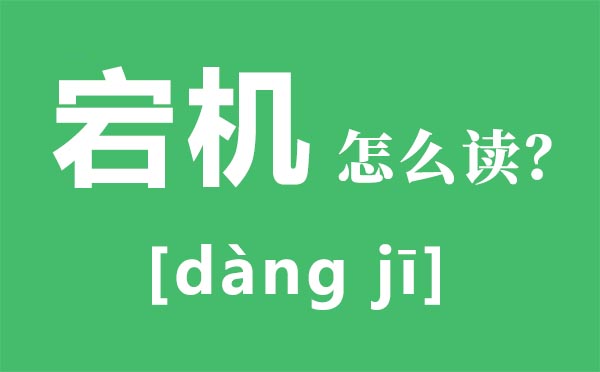 宕机 怎么读?

[dàng jī]